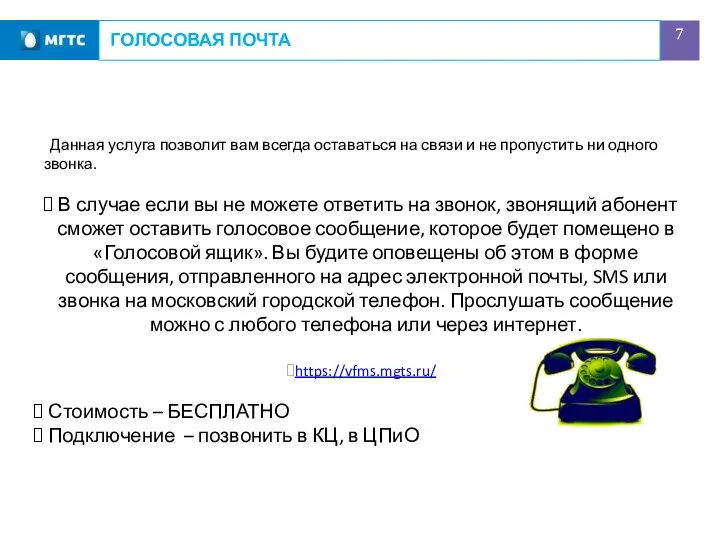 МГТС ГОЛОСОВАЯ ПОЧТА

7

Данная услуга позволит вам всегда оставаться на связи и не пропустить ни одного звонка.

 В случае если вы не можете ответить на звонок, звонящий абонент сможет оставить голосовое сообщение, которое будет помещено в «Голосовой ящик». Вы будите оповещены об этом в форме сообщения, отправленного на адрес электронной почты, SMS или звонка на московский городской телефон. Прослушать сообщение можно с любого телефона или через интернет.

https://vfms.mgts.ru/

 Стоимость – БЕСПЛАТНО
 Подключение – позвонить в КЦ, в ЦПиО